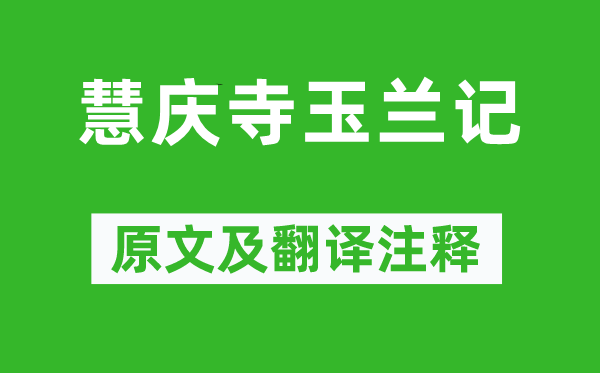 慧庆寺玉兰记

原文及翻译注释